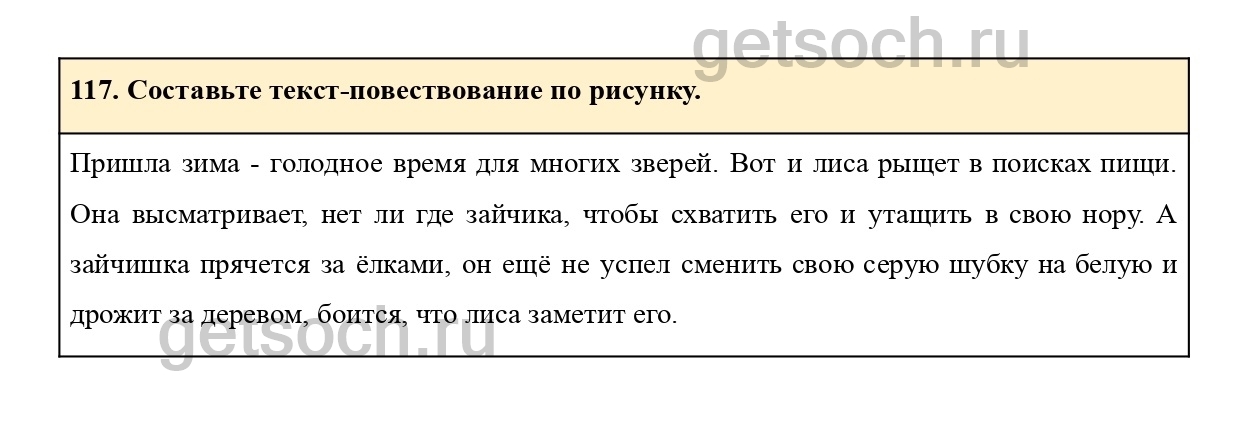 getsoch.ru

117. Составьте текст-повествование по рисунку.

Пришла зима - голодное время для многих зверей. Вот и лиса рыщет в поисках пищи. Она высматривает, нет ли где зайчика, чтобы схватить его и утащить в свою нору. А зайчишка прячется за ёлками, он ещё не успел сменить свою серую шубку на белую и дрожит за деревом, боится, что лиса заметит его.

getsoch.ru